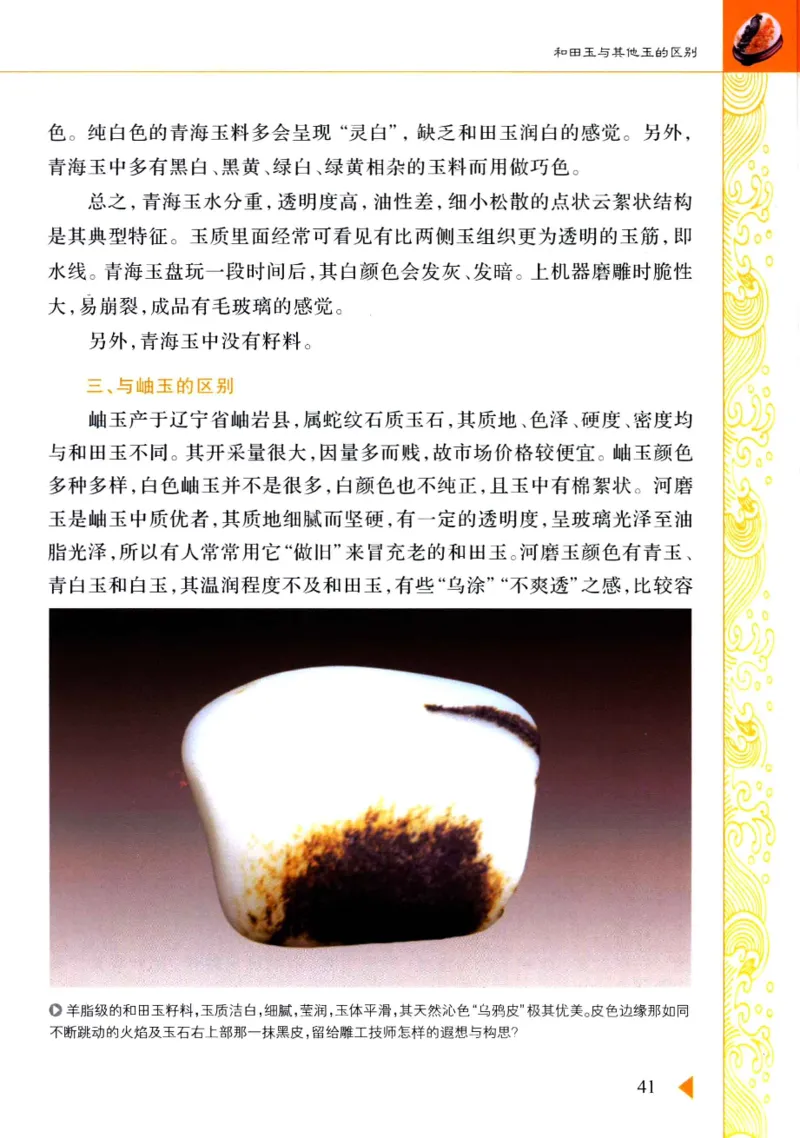 和田玉与其他玉的区别

色。纯白色的青海玉料多会呈现“灵白”，缺乏和田玉润白的感觉。另外，青海玉中多有黑白、黑黄、绿白、绿黄相杂的玉料而用做巧色。

总之，青海玉水分重，透明度高，油性差，细小松散的点状云絮状结构是其典型特征。玉质里面经常可看见有比两侧玉组织更为透明的玉筋，即水线。青海玉盘玩一段时间后，其白颜色会发灰、发暗。上机器磨雕时脆性大，易崩裂，成品有毛玻璃的感觉。

另外，青海玉中没有籽料。

三、与岫玉的区别

岫玉产于辽宁省岫岩县，属蛇纹石质玉石，其质地、色泽、硬度、密度均与和田玉不同。其开采量很大，因量多而贱，故市场价格较便宜。岫玉颜色多种多样，白色岫玉并不是很多，白颜色也不纯正，且玉中有棉絮状。河磨玉是岫玉中质优者，其质地细腻而坚硬，有一定的透明度，呈玻璃光泽至油脂光泽，所以有人常常用它“做旧”来冒充老的和田玉。河磨玉颜色有青玉、青白玉和白玉，其温润程度不及和田玉，有些“乌涂”“不爽透”之感，比较容

羊脂级的和田玉籽料，玉质洁白，细腻，莹润，玉体平滑，其天然沁色“乌鸦皮”极其优美。皮色边缘那如同不断跳动的火焰及玉石右上部那一抹黑皮，留给雕工技师怎样的遐想与构思？

41